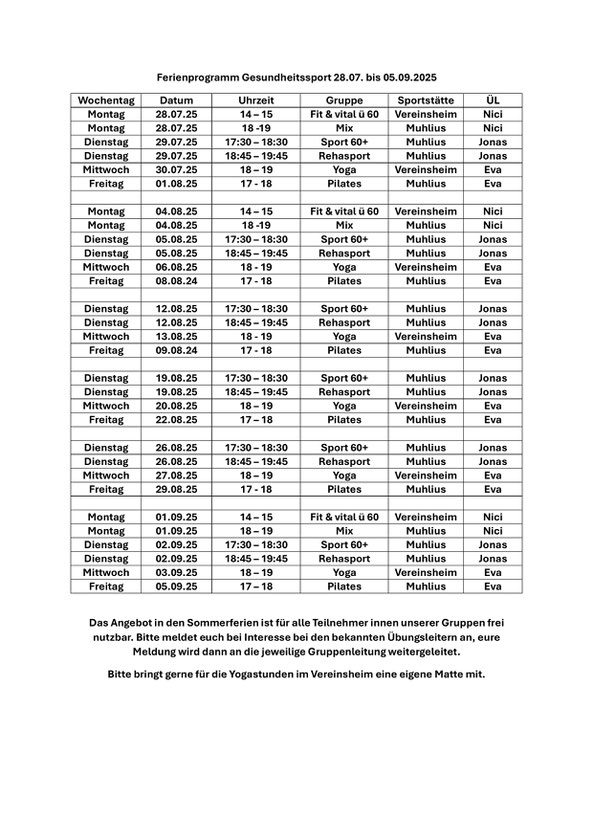 Ferienprogramm Gesundheitssport 28.07. bis 05.09.2025

| Wochentag | Datum | Uhrzeit | Gruppe | Sportstätte | ÜL |
|---|---|---|---|---|---|
| Montag | 28.07.25 | 14 – 15 | Fit & vital ü 60 | Vereinsheim | Nici |
| Montag | 28.07.25 | 18 -19 | Mix | Muhlius | Nici |
| Dienstag | 29.07.25 | 17:30 – 18:30 | Sport 60+ | Muhlius | Jonas |
| Dienstag | 29.07.25 | 18:45 – 19:45 | Rehasport | Muhlius | Jonas |
| Mittwoch | 30.07.25 | 18 – 19 | Yoga | Vereinsheim | Eva |
| Freitag | 01.08.25 | 17 - 18 | Pilates | Muhlius | Eva |
| | | | | | |
| Montag | 04.08.25 | 14 – 15 | Fit & vital ü 60 | Vereinsheim | Nici |
| Montag | 04.08.25 | 18 -19 | Mix | Muhlius | Nici |
| Dienstag | 05.08.25 | 17:30 – 18:30 | Sport 60+ | Muhlius | Jonas |
| Dienstag | 05.08.25 | 18:45 – 19:45 | Rehasport | Muhlius | Jonas |
| Mittwoch | 06.08.25 | 18 - 19 | Yoga | Vereinsheim | Eva |
| Freitag | 08.08.24 | 17 - 18 | Pilates | Muhlius | Eva |
| | | | | | |
| Dienstag | 12.08.25 | 17:30 – 18:30 | Sport 60+ | Muhlius | Jonas |
| Dienstag | 12.08.25 | 18:45 – 19:45 | Rehasport | Muhlius | Jonas |
| Mittwoch | 13.08.25 | 18 - 19 | Yoga | Vereinsheim | Eva |
| Freitag | 09.08.24 | 17 - 18 | Pilates | Muhlius | Eva |
| | | | | | |
| Dienstag | 19.08.25 | 17:30 – 18:30 | Sport 60+ | Muhlius | Jonas |
| Dienstag | 19.08.25 | 18:45 – 19:45 | Rehasport | Muhlius | Jonas |
| Mittwoch | 20.08.25 | 18 – 19 | Yoga | Vereinsheim | Eva |
| Freitag | 22.08.25 | 17 – 18 | Pilates | Muhlius | Eva |
| | | | | | |
| Dienstag | 26.08.25 | 17:30 – 18:30 | Sport 60+ | Muhlius | Jonas |
| Dienstag | 26.08.25 | 18:45 – 19:45 | Rehasport | Muhlius | Jonas |
| Mittwoch | 27.08.25 | 18 – 19 | Yoga | Vereinsheim | Eva |
| Freitag | 29.08.25 | 17 - 18 | Pilates | Muhlius | Eva |
| | | | | | |
| Montag | 01.09.25 | 14 – 15 | Fit & vital ü 60 | Vereinsheim | Nici |
| Montag | 01.09.25 | 18 – 19 | Mix | Muhlius | Nici |
| Dienstag | 02.09.25 | 17:30 – 18:30 | Sport 60+ | Muhlius | Jonas |
| Dienstag | 02.09.25 | 18:45 – 19:45 | Rehasport | Muhlius | Jonas |
| Mittwoch | 03.09.25 | 18 – 19 | Yoga | Vereinsheim | Eva |
| Freitag | 05.09.25 | 17 – 18 | Pilates | Muhlius | Eva |

Das Angebot in den Sommerferien ist für alle Teilnehmer innen unserer Gruppen frei nutzbar. Bitte meldet euch bei Interesse bei den bekannten Übungsleitern an, eure Meldung wird dann an die jeweilige Gruppenleitung weitergeleitet.

Bitte bringt gerne für die Yogastunden im Vereinsheim eine eigene Matte mit.